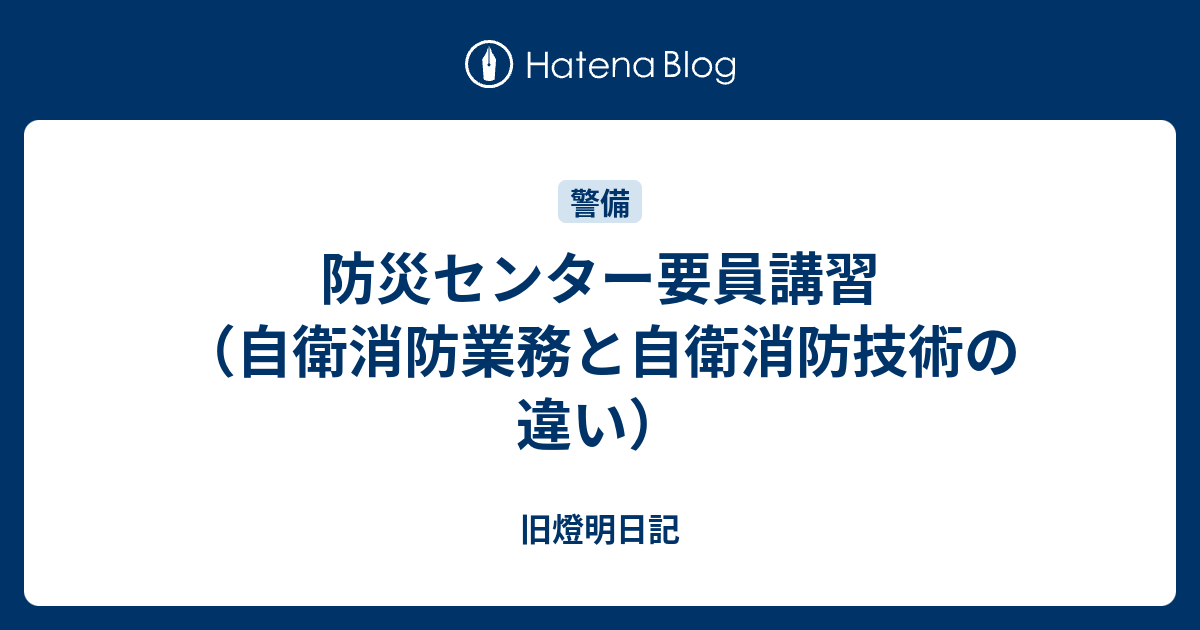 Hatena Blog

警備

防災センター要員講習（自衛消防業務と自衛消防技術の違い）

旧燈明日記